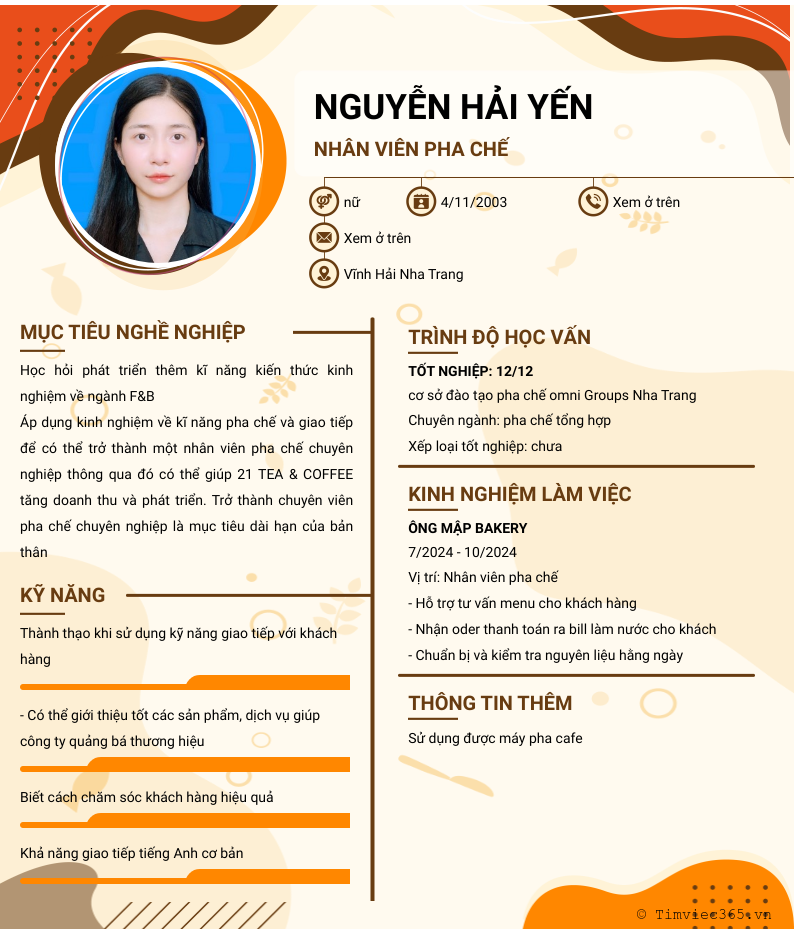 NGUYỄN HẢI YẾN

NHÂN VIÊN PHA CHẾ

nữ

4/11/2003

Xem ở trên

Xem ở trên

Vĩnh Hải Nha Trang

MỤC TIÊU NGHỀ NGHIỆP

Học hỏi phát triển thêm kĩ năng kiến thức kinh nghiệm về ngành F&B

Áp dụng kinh nghiệm về kĩ năng pha chế và giao tiếp để có thể trở thành một nhân viên pha chế chuyên nghiệp thông qua đó có thể giúp 21 TEA & COFFEE tăng doanh thu và phát triển. Trở thành chuyên viên pha chế chuyên nghiệp là mục tiêu dài hạn của bản thân

KỸ NĂNG

Thành thạo khi sử dụng kỹ năng giao tiếp với khách hàng

- Có thể giới thiệu tốt các sản phẩm, dịch vụ giúp công ty quảng bá thương hiệu

Biết cách chăm sóc khách hàng hiệu quả

Khả năng giao tiếp tiếng Anh cơ bản

TRÌNH ĐỘ HỌC VẤN

TỐT NGHIỆP: 12/12

cơ sở đào tạo pha chế omni Groups Nha Trang

Chuyên ngành: pha chế tổng hợp

Xếp loại tốt nghiệp: chưa

KINH NGHIỆM LÀM VIỆC

ÔNG MẬP BAKERY

7/2024 - 10/2024

Vị trí: Nhân viên pha chế

- Hỗ trợ tư vấn menu cho khách hàng

- Nhận oder thanh toán ra bill làm nước cho khách

- Chuẩn bị và kiểm tra nguyên liệu hằng ngày

THÔNG TIN THÊM

Sử dụng được máy pha cafe

© Timviec365.vn